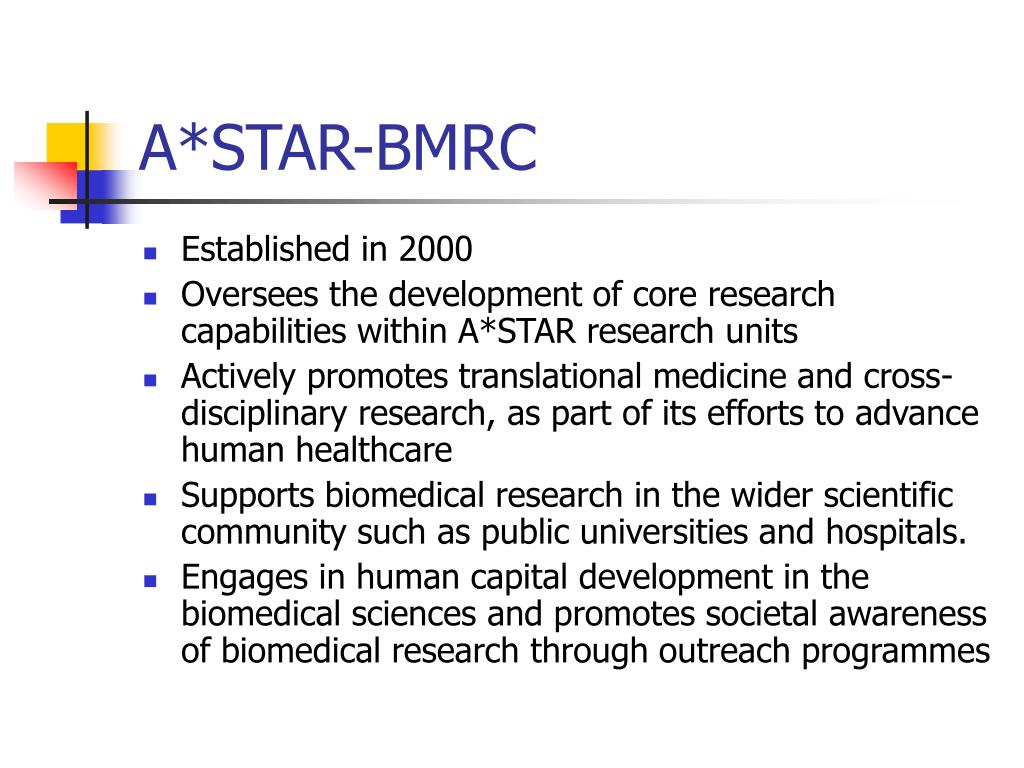 A*STAR-BMRC

- Established in 2000
- Oversees the development of core research capabilities within A*STAR research units
- Actively promotes translational medicine and cross-disciplinary research, as part of its efforts to advance human healthcare
- Supports biomedical research in the wider scientific community such as public universities and hospitals.
- Engages in human capital development in the biomedical sciences and promotes societal awareness of biomedical research through outreach programmes